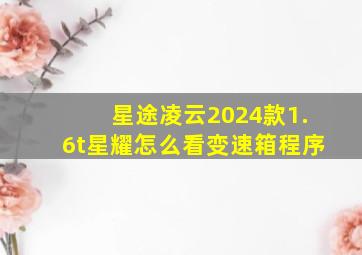 星途凌云2024款1.6t星耀怎么看变速箱程序